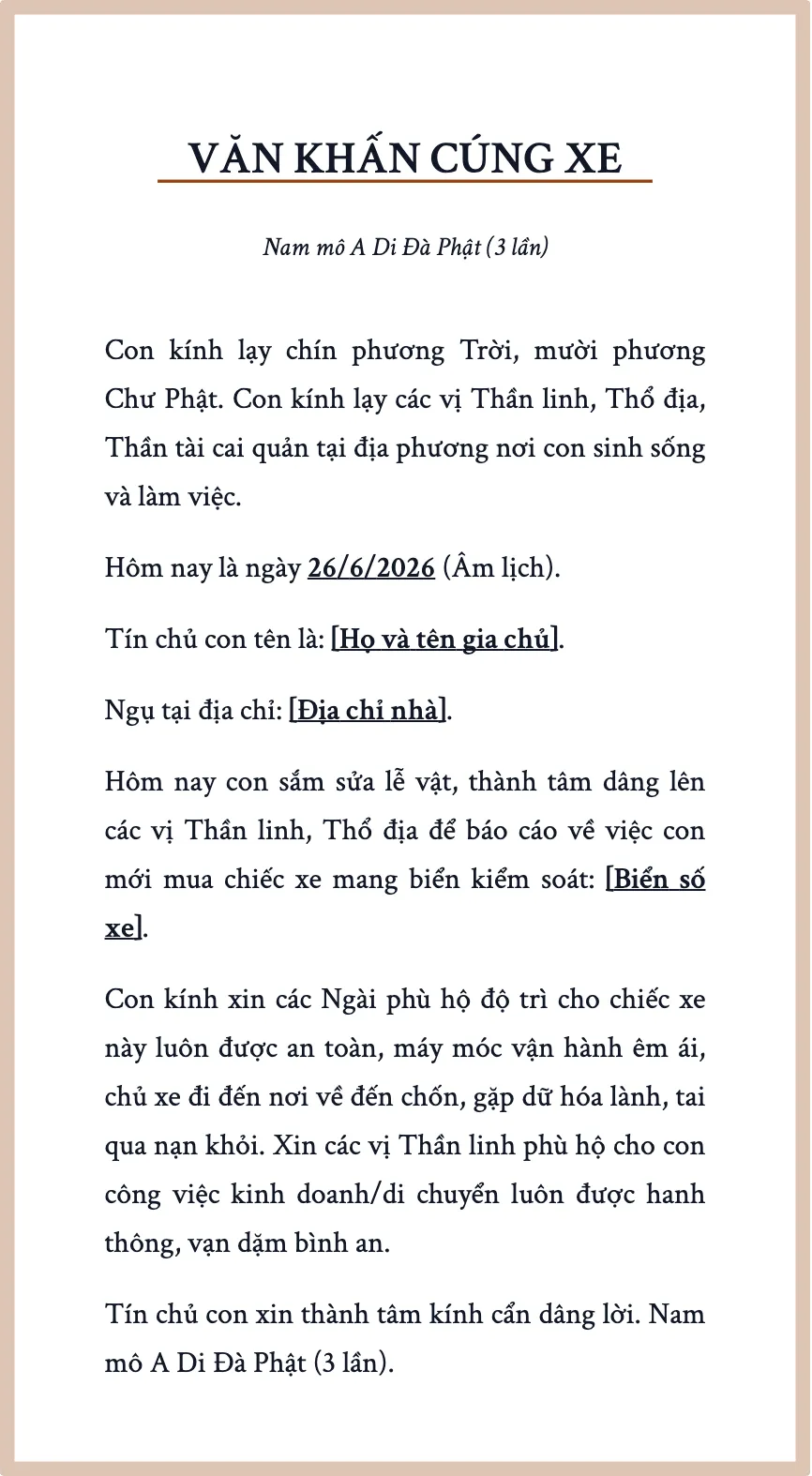 VĂN KHẤN CÚNG XE

Nam mô A Di Đà Phật (3 lần)

Con kính lạy chín phương Trời, mười phương Chư Phật. Con kính lạy các vị Thần linh, Thổ địa, Thần tài cai quản tại địa phương nơi con sinh sống và làm việc.

Hôm nay là ngày 26/6/2026 (Âm lịch).

Tín chủ con tên là: [Họ và tên gia chủ].

Ngụ tại địa chỉ: [Địa chỉ nhà].

Hôm nay con sắm sửa lễ vật, thành tâm dâng lên các vị Thần linh, Thổ địa để báo cáo về việc con mới mua chiếc xe mang biển kiểm soát: [Biển số xe].

Con kính xin các Ngài phù hộ độ trì cho chiếc xe này luôn được an toàn, máy móc vận hành êm ái, chủ xe đi đến nơi về đến chốn, gặp dữ hóa lành, tai qua nạn khỏi. Xin các vị Thần linh phù hộ cho con công việc kinh doanh/di chuyển luôn được hanh thông, vạn dặm bình an.

Tín chủ con xin thành tâm kính cẩn dâng lời. Nam mô A Di Đà Phật (3 lần).